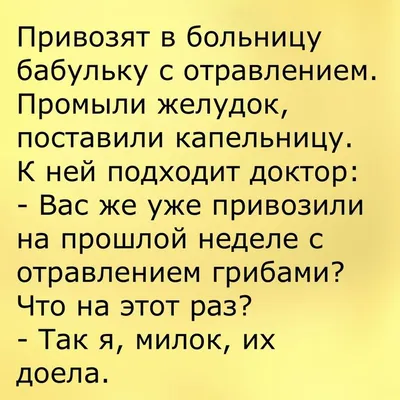 Привозят в больницу бабульку с отравлением. Промыли желудок, поставили капельницу. К ней подходит доктор:
- Вас же уже привозили на прошлой неделе с отравлением грибами? Что на этот раз?
- Так я, милок, их доела.